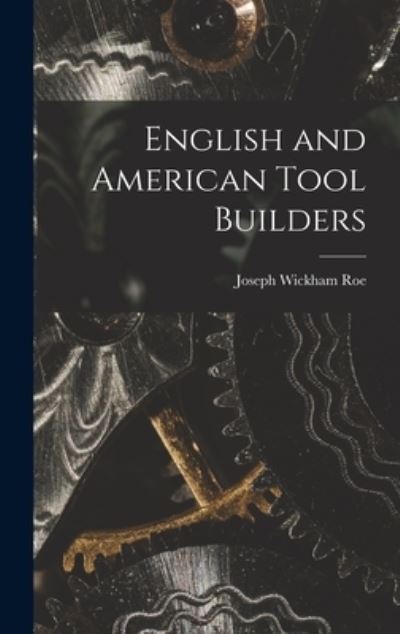 English and American Tool Builders

Joseph Wickham Roe